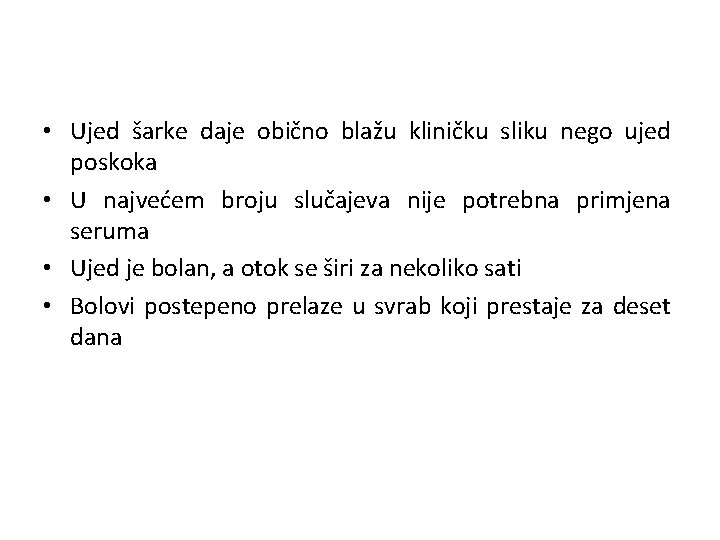 • Ujed šarke daje obično blažu kliničku sliku nego ujed poskoka
• U najvećem broju slučajeva nije potrebna primjena seruma
• Ujed je bolan, a otok se širi za nekoliko sati
• Bolovi postepeno prelaze u svrab koji prestaje za deset dana